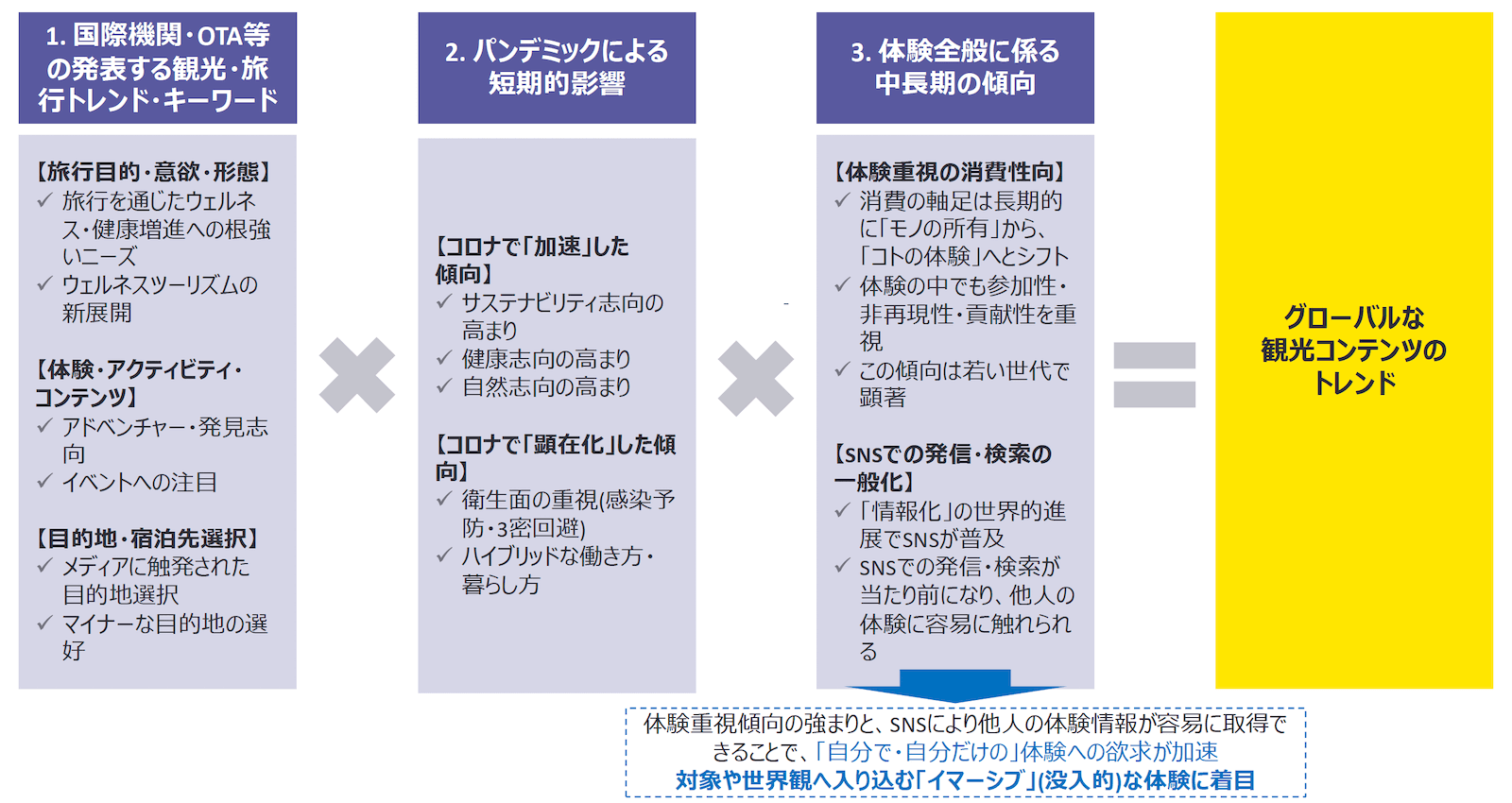 1. 国際機関・OTA等の発表する観光・旅行トレンド・キーワード

【旅行目的・意欲・形態】
✓ 旅行を通じたウェルネス・健康増進への根強いニーズ
✓ ウェルネスツーリズムの新展開

【体験・アクティビティ・コンテンツ】
✓ アドベンチャー・発見志向
✓ イベントへの注目

【目的地・宿泊先選択】
✓ メディアに触発された目的地選択
✓ マイナーな目的地の選好

2. パンデミックによる短期的影響

【コロナで「加速」した傾向】
✓ サステナビリティ志向の高まり
✓ 健康志向の高まり
✓ 自然志向の高まり

【コロナで「顕在化」した傾向】
✓ 衛生面の重視(感染予防・3密回避)
✓ ハイブリッドな働き方・暮らし方

3. 体験全般に係る中長期の傾向

【体験重視の消費性向】
✓ 消費の軸足は長期的に「モノの所有」から、「コトの体験」へとシフト
✓ 体験の中でも参加性・非再現性・貢献性を重視
✓ この傾向は若い世代で顕著

【SNSでの発信・検索の一般化】
✓ 「情報化」の世界的進展でSNSが普及
✓ SNSでの発信・検索が当たり前になり、他人の体験に容易に触れられる

グローバルな観光コンテンツのトレンド

体験重視傾向の強まりと、SNSにより他人の体験情報が容易に取得できることで、「自分で・自分だけの」体験への欲求が加速
対象や世界観へ入り込む「イマーシブ」(没入的)な体験に着目